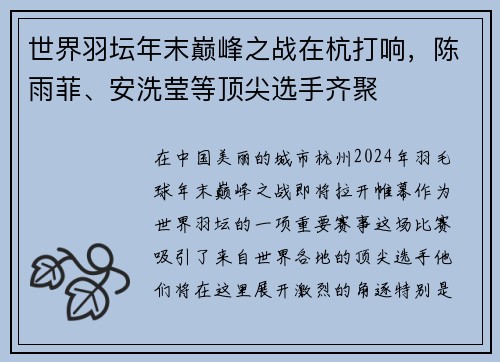 世界羽坛年末巅峰之战在杭打响，陈雨菲、安洗莹等顶尖选手齐聚

在中国美丽的城市杭州2024年羽毛球年末巅峰之战即将拉开帷幕作为世界羽坛的一项重要赛事这场比赛吸引了来自世界各地的顶尖选手他们将在这里展开激烈的角逐特别是